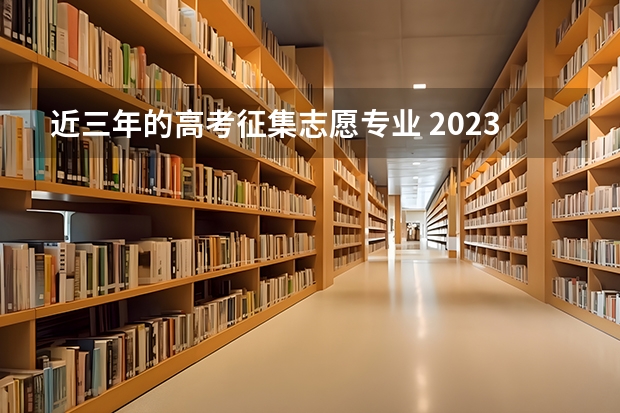 近三年的高考征集志愿专业 2023